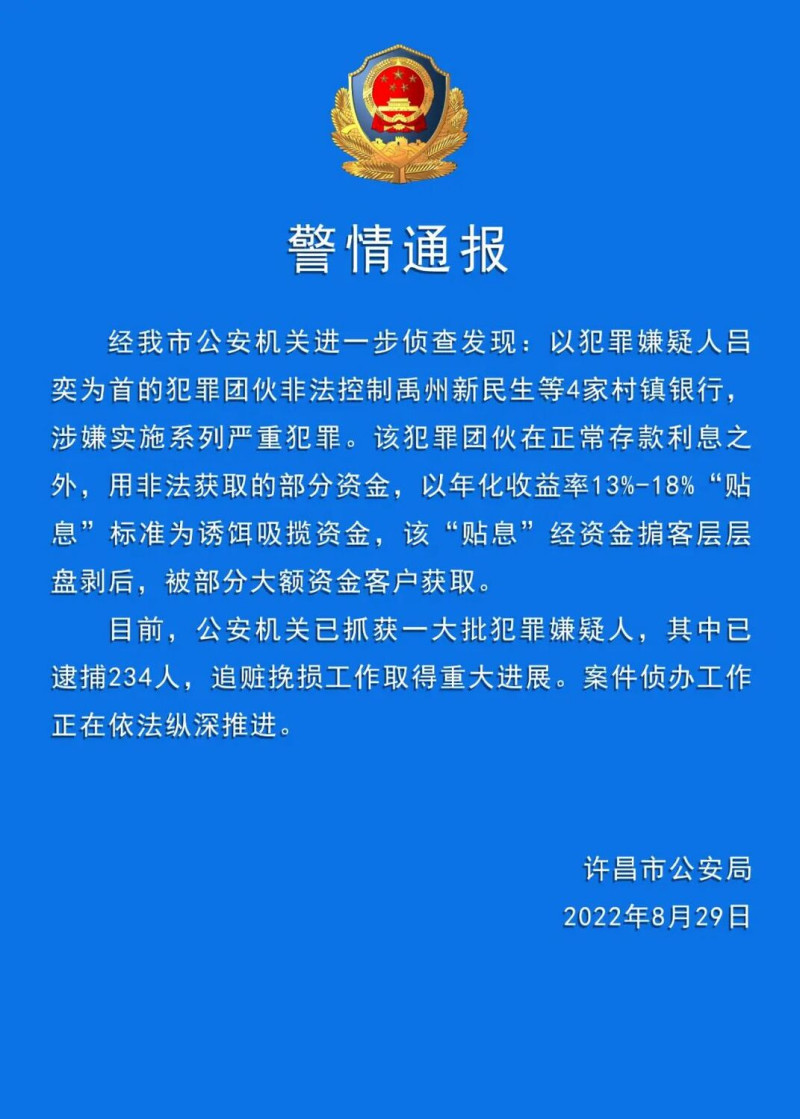 警情通报

经我市公安机关进一步侦查发现：以犯罪嫌疑人吕奕为首的犯罪团伙非法控制禹州新民生等4家村镇银行，涉嫌实施系列严重犯罪。该犯罪团伙在正常存款利息之外，用非法获取的部分资金，以年化收益率13%-18%“贴息”标准为诱饵吸揽资金，该“贴息”经资金掮客层层盘剥后，被部分大额资金客户获取。

目前，公安机关已抓获一大批犯罪嫌疑人，其中已逮捕234人，追赃挽损工作取得重大进展。案件侦办工作正在依法纵深推进。

许昌市公安局
2022年8月29日